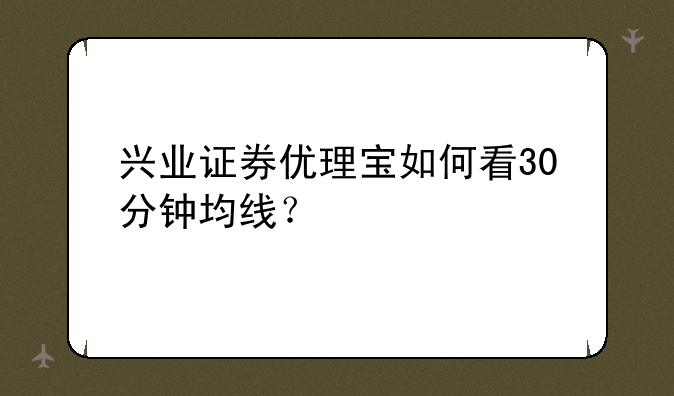 兴业证券优理宝如何看30分钟均线？